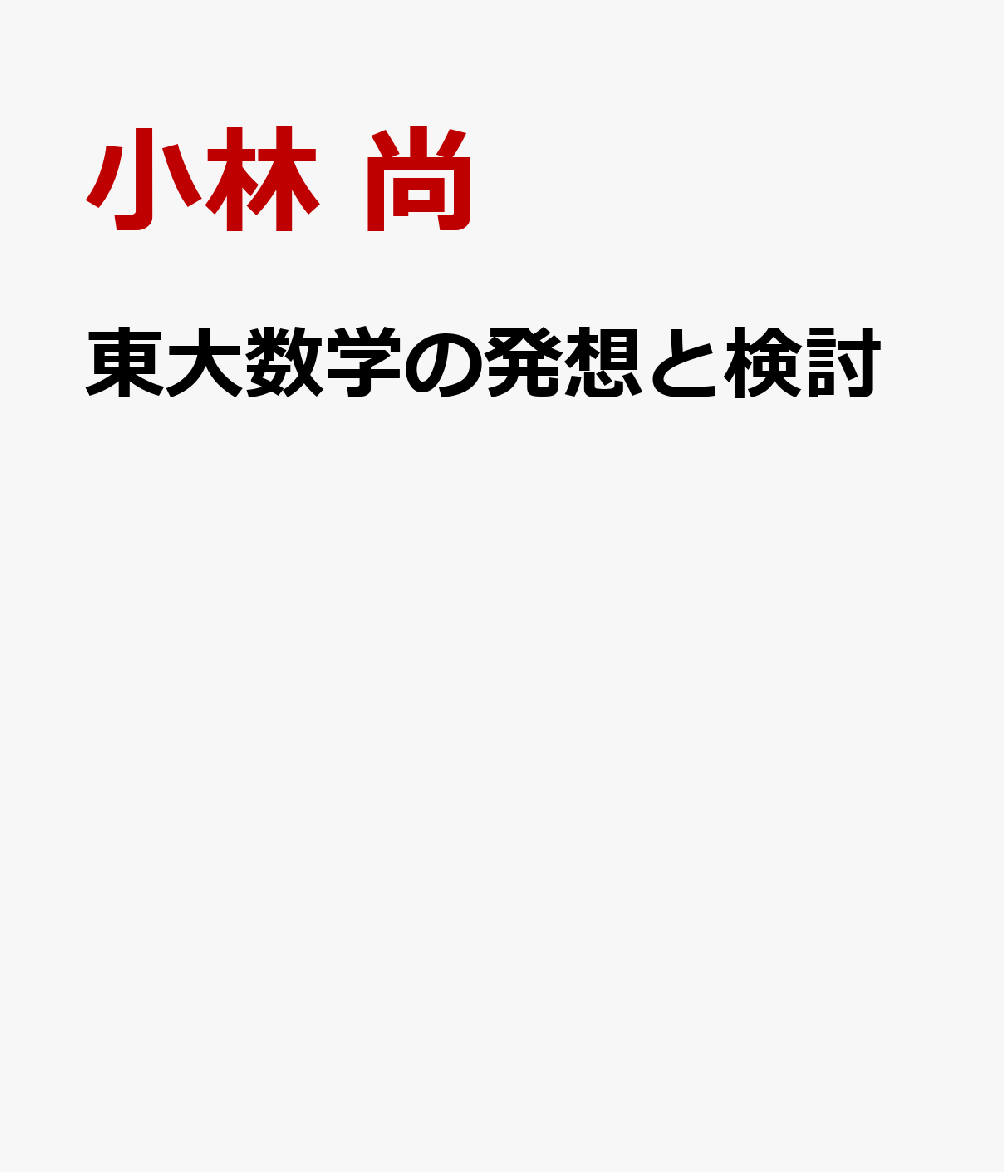 小林 尚

東大数学の発想と検討